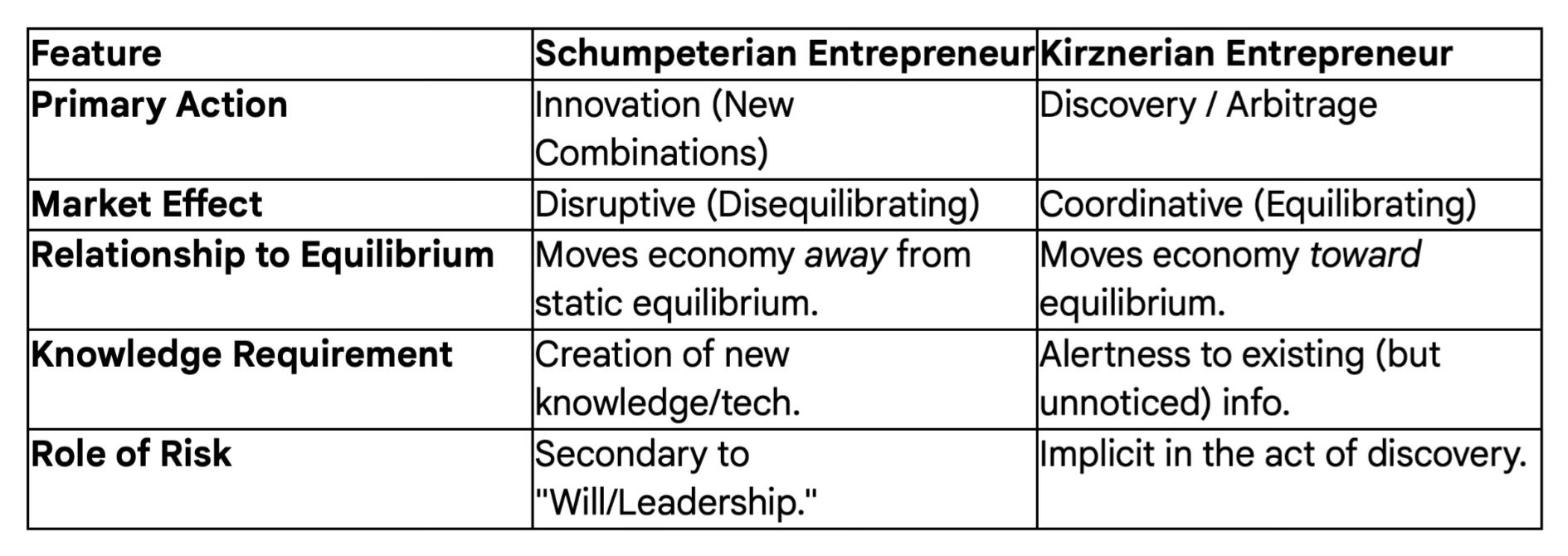 | Feature | Schumpeterian Entrepreneur | Kirznerian Entrepreneur |
|---|---|---|
| Primary Action | Innovation (New Combinations) | Discovery / Arbitrage |
| Market Effect | Disruptive (Disequilibrating) | Coordinative (Equilibrating) |
| Relationship to Equilibrium | Moves economy away from static equilibrium. | Moves economy toward equilibrium. |
| Knowledge Requirement | Creation of new knowledge/tech. | Alertness to existing (but unnoticed) info. |
| Role of Risk | Secondary to "Will/Leadership." | Implicit in the act of discovery. |